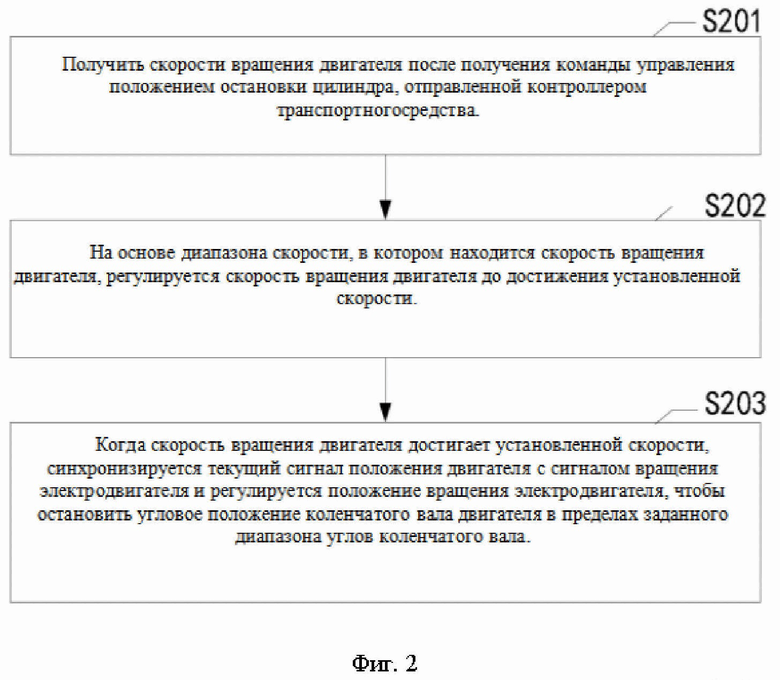 S201

Получить скорости вращения двигателя после получения команды управления положением остановки цилиндра, отправленной контроллером транспортногосредства.

S202

На основе диапазона скорости, в котором находится скорость вращения двигателя, регулируется скорость вращения двигателя до достижения установленной скорости.

S203

Когда скорость вращения двигателя достигает установленной скорости, синхронизируется текущий сигнал положения двигателя с сигналом вращения электродвигателя и регулируется положение вращения электродвигателя, чтобы остановить угловое положение коленчатого вала двигателя в пределах заданного диапазона углов коленчатого вала.

Фиг. 2